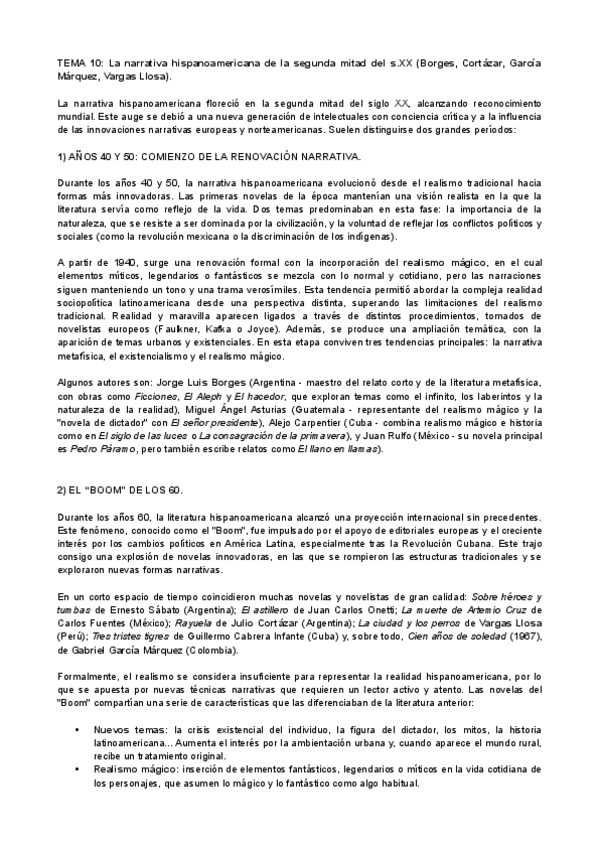 TEMA 10: La narrativa hispanoamericana de la segunda mitad del s.XX (Borges, Cortázar, García Márquez, Vargas Llosa).

La narrativa hispanoamericana floreció en la segunda mitad del siglo XX, alcanzando reconocimiento mundial. Este auge se debió a una nueva generación de intelectuales con conciencia crítica y a la influencia de las innovaciones narrativas europeas y norteamericanas. Suelen distinguirse dos grandes períodos:

1) AÑOS 40 Y 50: COMIENZO DE LA RENOVACIÓN NARRATIVA.

Durante los años 40 y 50, la narrativa hispanoamericana evolucionó desde el realismo tradicional hacia formas más innovadoras. Las primeras novelas de la época mantenían una visión realista en la que la literatura servía como reflejo de la vida. Dos temas predominaban en esta fase: la importancia de la naturaleza, que se resiste a ser dominada por la civilización, y la voluntad de reflejar los conflictos políticos y sociales (como la revolución mexicana o la discriminación de los indígenas).

A partir de 1940, surge una renovación formal con la incorporación del realismo mágico, en el cual elementos míticos, legendarios o fantásticos se mezcla con lo normal y cotidiano, pero las narraciones siguen manteniendo un tono y una trama verosímiles. Esta tendencia permitió abordar la compleja realidad sociopolítica latinoamericana desde una perspectiva distinta, superando las limitaciones del realismo tradicional. Realidad y maravilla aparecen ligados a través de distintos procedimientos, tomados de novelistas europeos (Faulkner, Kafka o Joyce). Además, se produce una ampliación temática, con la aparición de temas urbanos y existenciales. En esta etapa conviven tres tendencias principales: la narrativa metafísica, el existencialismo y el realismo mágico.

Algunos autores son: Jorge Luis Borges (Argentina - maestro del relato corto y de la literatura metafísica, con obras como Ficciones, El Aleph y El hacedor, que exploran temas como el infinito, los laberintos y la naturaleza de la realidad), Miguel Ángel Asturias (Guatemala - representante del realismo mágico y la "novela de dictador" con El señor presidente), Alejo Carpentier (Cuba - combina realismo mágico e historia como en El siglo de las luces o La consagración de la primavera), y Juan Rulfo (México - su novela principal es Pedro Páramo, pero también escribe relatos como El llano en llamas).

2) EL "BOOM" DE LOS 60.

Durante los años 60, la literatura hispanoamericana alcanzó una proyección internacional sin precedentes. Este fenómeno, conocido como el "Boom", fue impulsado por el apoyo de editoriales europeas y el creciente interés por los cambios políticos en América Latina, especialmente tras la Revolución Cubana. Este trajo consigo una explosión de novelas innovadoras, en las que se rompieron las estructuras tradicionales y se exploraron nuevas formas narrativas.

En un corto espacio de tiempo coincidieron muchas novelas y novelistas de gran calidad: Sobre héroes y tumbas de Ernesto Sábato (Argentina); El astillero de Juan Carlos Onetti; La muerte de Artemio Cruz de Carlos Fuentes (México); Rayuela de Julio Cortázar (Argentina); La ciudad y los perros de Vargas Llosa (Perú); Tres tristes tigres de Guillermo Cabrera Infante (Cuba) y, sobre todo, Cien años de soledad (1967), de Gabriel García Márquez (Colombia).

Formalmente, el realismo se considera insuficiente para representar la realidad hispanoamericana, por lo que se apuesta por nuevas técnicas narrativas que requieren un lector activo y atento. Las novelas del "Boom" compartían una serie de características que las diferenciaban de la literatura anterior:

• Nuevos temas: la crisis existencial del individuo, la figura del dictador, los mitos, la historia latinoamericana... Aumenta el interés por la ambientación urbana y, cuando aparece el mundo rural, recibe un tratamiento original.
• Realismo mágico: inserción de elementos fantásticos, legendarios o míticos en la vida cotidiana de los personajes, que asumen lo mágico y lo fantástico como algo habitual.